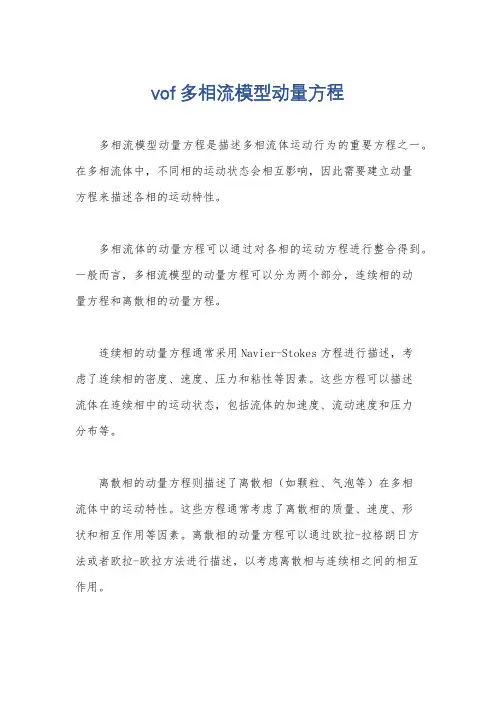 vof 多相流模型动量方程

多相流模型动量方程是描述多相流体运动行为的重要方程之一。在多相流体中，不同相的运动状态会相互影响，因此需要建立动量方程来描述各相的运动特性。

多相流体的动量方程可以通过对各相的运动方程进行整合得到。一般而言，多相流模型的动量方程可以分为两个部分，连续相的动量方程和离散相的动量方程。

连续相的动量方程通常采用 Navier-Stokes 方程进行描述，考虑了连续相的密度、速度、压力和粘性等因素。这些方程可以描述流体在连续相中的运动状态，包括流体的加速度、流动速度和压力分布等。

离散相的动量方程则描述了离散相（如颗粒、气泡等）在多相流体中的运动特性。这些方程通常考虑了离散相的质量、速度、形状和相互作用等因素。离散相的动量方程可以通过欧拉-拉格朗日方法或者欧拉-欧拉方法进行描述，以考虑离散相与连续相之间的相互作用。